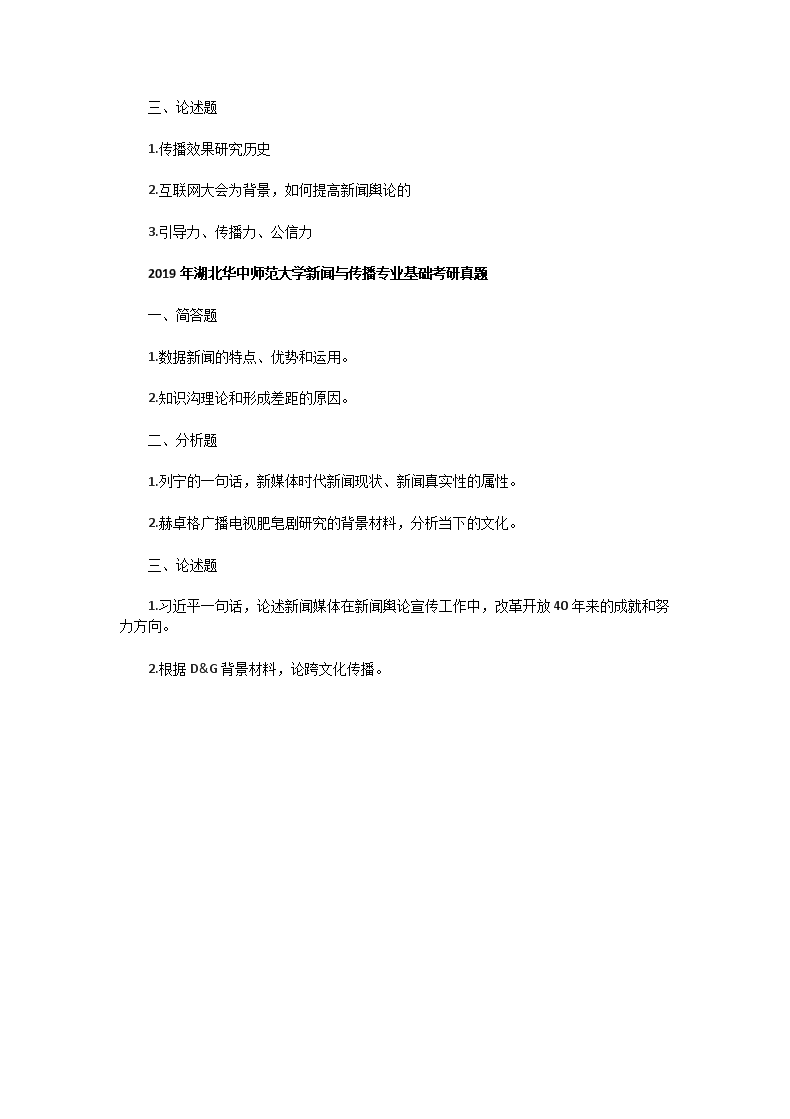 三、论述题

1.传播效果研究历史

2.互联网大会为背景，如何提高新闻舆论的

3.引导力、传播力、公信力

2019年湖北华中师范大学新闻与传播专业基础考研真题

一、简答题

1.数据新闻的特点、优势和运用。

2.知识沟理论和形成差距的原因。

二、分析题

1.列宁的一句话，新媒体时代新闻现状、新闻真实性的属性。

2.赫卓格广播电视肥皂剧研究的背景材料，分析当下的文化。

三、论述题

1.习近平一句话，论述新闻媒体在新闻舆论宣传工作中，改革开放40年来的成就和努力方向。

2.根据D&G背景材料，论跨文化传播。